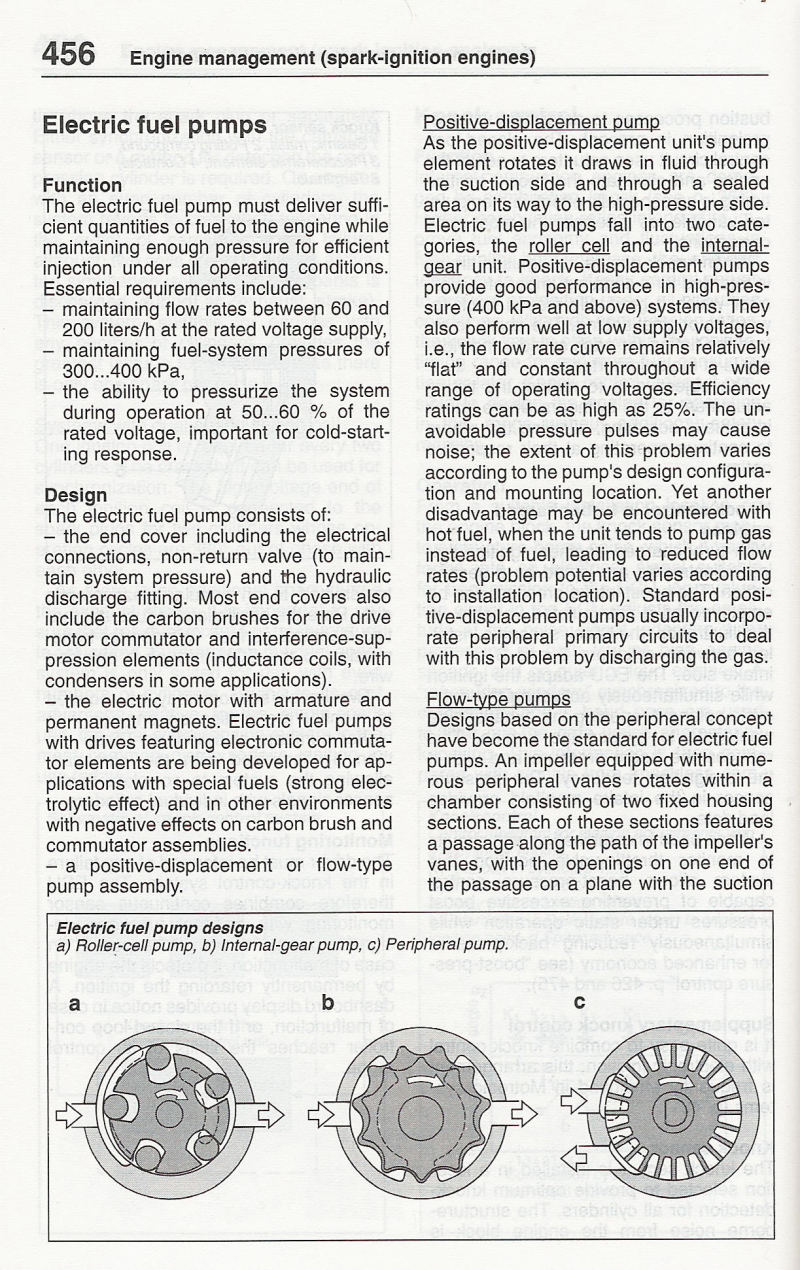 456 Engine management (spark-ignition engines)

Electric fuel pumps

Function
The electric fuel pump must deliver sufficient quantities of fuel to the engine while maintaining enough pressure for efficient injection under all operating conditions. Essential requirements include:
– maintaining flow rates between 60 and 200 liters/h at the rated voltage supply,
– maintaining fuel-system pressures of 300...400 kPa,
– the ability to pressurize the system during operation at 50...60 % of the rated voltage, important for cold-starting response.

Design
The electric fuel pump consists of:
– the end cover including the electrical connections, non-return valve (to maintain system pressure) and the hydraulic discharge fitting. Most end covers also include the carbon brushes for the drive motor commutator and interference-suppression elements (inductance coils, with condensers in some applications).
– the electric motor with armature and permanent magnets. Electric fuel pumps with drives featuring electronic commutator elements are being developed for applications with special fuels (strong electrolytic effect) and in other environments with negative effects on carbon brush and commutator assemblies.
– a positive-displacement or flow-type pump assembly.

Positive-displacement pump
As the positive-displacement unit's pump element rotates it draws in fluid through the suction side and through a sealed area on its way to the high-pressure side. Electric fuel pumps fall into two categories, the roller cell and the internal-gear unit. Positive-displacement pumps provide good performance in high-pressure (400 kPa and above) systems. They also perform well at low supply voltages, i.e., the flow rate curve remains relatively "flat" and constant throughout a wide range of operating voltages. Efficiency ratings can be as high as 25%. The unavoidable pressure pulses may cause noise; the extent of this problem varies according to the pump's design configuration and mounting location. Yet another disadvantage may be encountered with hot fuel, when the unit tends to pump gas instead of fuel, leading to reduced flow rates (problem potential varies according to installation location). Standard positive-displacement pumps usually incorporate peripheral primary circuits to deal with this problem by discharging the gas.

Flow-type pumps
Designs based on the peripheral concept have become the standard for electric fuel pumps. An impeller equipped with numerous peripheral vanes rotates within a chamber consisting of two fixed housing sections. Each of these sections features a passage along the path of the impeller's vanes, with the openings on one end of the passage on a plane with the suction

Electric fuel pump designs
a) Roller-cell pump, b) Internal-gear pump, c) Peripheral pump.

a b c